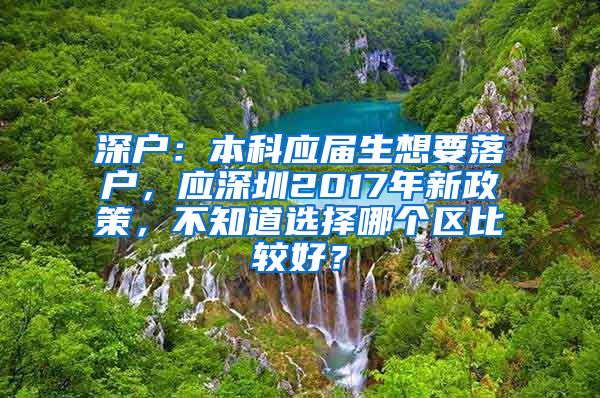 深户：本科应届生想要落户，应深圳2017年新政策，不知道选择哪个区比较好？